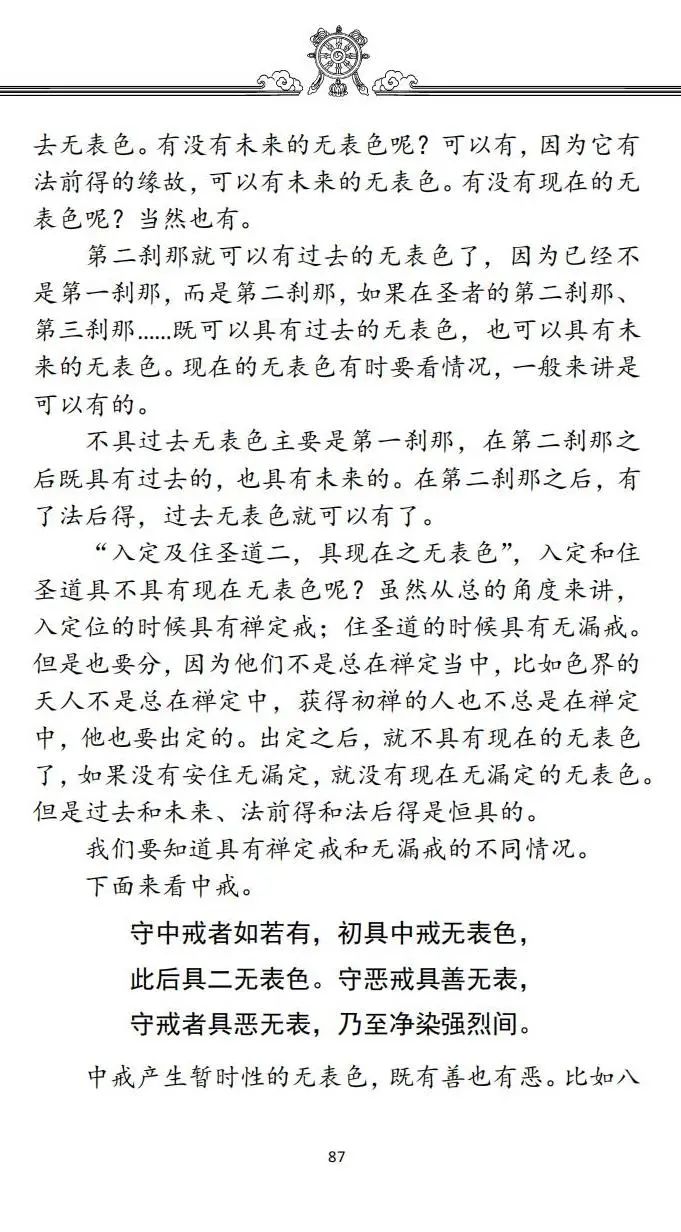 去无表色。有没有未来的无表色呢？可以有，因为它有法前得的缘故，可以有未来的无表色。有没有现在的无表色呢？当然也有。

第二刹那就可以有过去的无表色了，因为已经不是第一刹那，而是第二刹那，如果在圣者的第二刹那、第三刹那……既可以具有过去的无表色，也可以具有未来的无表色。现在的无表色有时要看情况，一般来讲是可以有的。

不具过去无表色主要是第一刹那，在第二刹那之后既具有过去的，也具有未来的。在第二刹那之后，有了法后得，过去无表色就可以有了。

“入定及住圣道二，具现在之无表色”，入定和住圣道具不具有现在无表色呢？虽然从总的角度来讲，入定位的时候具有禅定戒；住圣道的时候具有无漏戒。但是也要分，因为他们不是总在禅定当中，比如色界的天人不是总在禅定中，获得初禅的人也不总是在禅定中，他也要出定的。出定之后，就不具有现在的无表色了，如果没有安住无漏定，就没有现在无漏定的无表色。但是过去和未来、法前得和法后得是恒具的。

我们要知道具有禅定戒和无漏戒的不同情况。

下面来看中戒。

守中戒者如若有，初具中戒无表色，
此后具二无表色。守恶戒具善无表，
守戒者具恶无表，乃至净染强烈间。

中戒产生暂时性的无表色，既有善也有恶。比如八

87